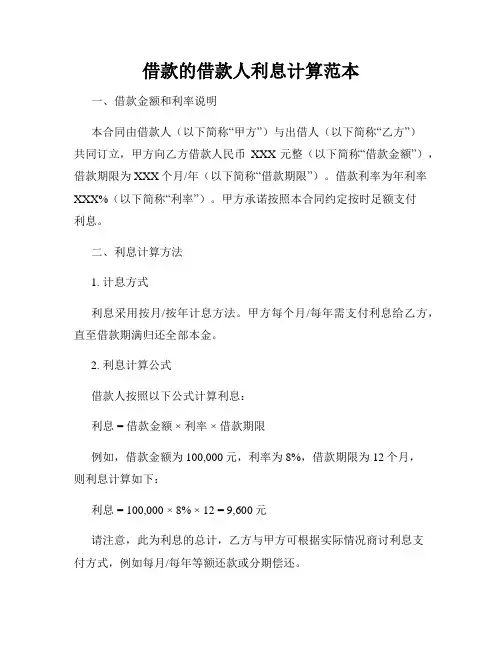 借款的借款人利息计算范本

一、借款金额和利率说明

本合同由借款人（以下简称“甲方”）与出借人（以下简称“乙方”）共同订立，甲方向乙方借款人民币 XXX 元整（以下简称“借款金额”），借款期限为 XXX 个月/年（以下简称“借款期限”）。借款利率为年利率 XXX%（以下简称“利率”）。甲方承诺按照本合同约定按时足额支付利息。

二、利息计算方法

1. 计息方式

利息采用按月/按年计息方法。甲方每个月/每年需支付利息给乙方，直至借款期满归还全部本金。

2. 利息计算公式

借款人按照以下公式计算利息：

利息 = 借款金额 × 利率 × 借款期限

例如，借款金额为 100,000 元，利率为 8%，借款期限为 12 个月，则利息计算如下：

利息 = 100,000 × 8% × 12 = 9,600 元

请注意，此为利息的总计，乙方与甲方可根据实际情况商讨利息支付方式，例如每月/每年等额还款或分期偿还。